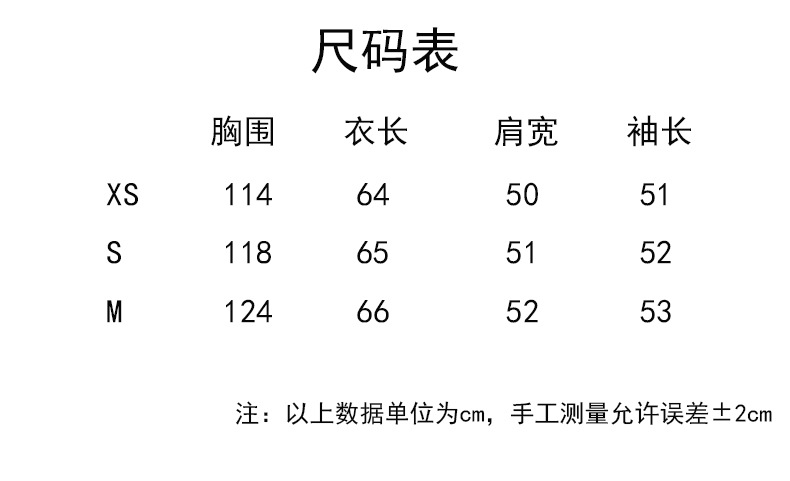 尺码表

|  | 胸围 | 衣长 | 肩宽 | 袖长 |
|---|---|---|---|---|
| XS | 114 | 64 | 50 | 51 |
| S | 118 | 65 | 51 | 52 |
| M | 124 | 66 | 52 | 53 |

注：以上数据单位为cm，手工测量允许误差±2cm